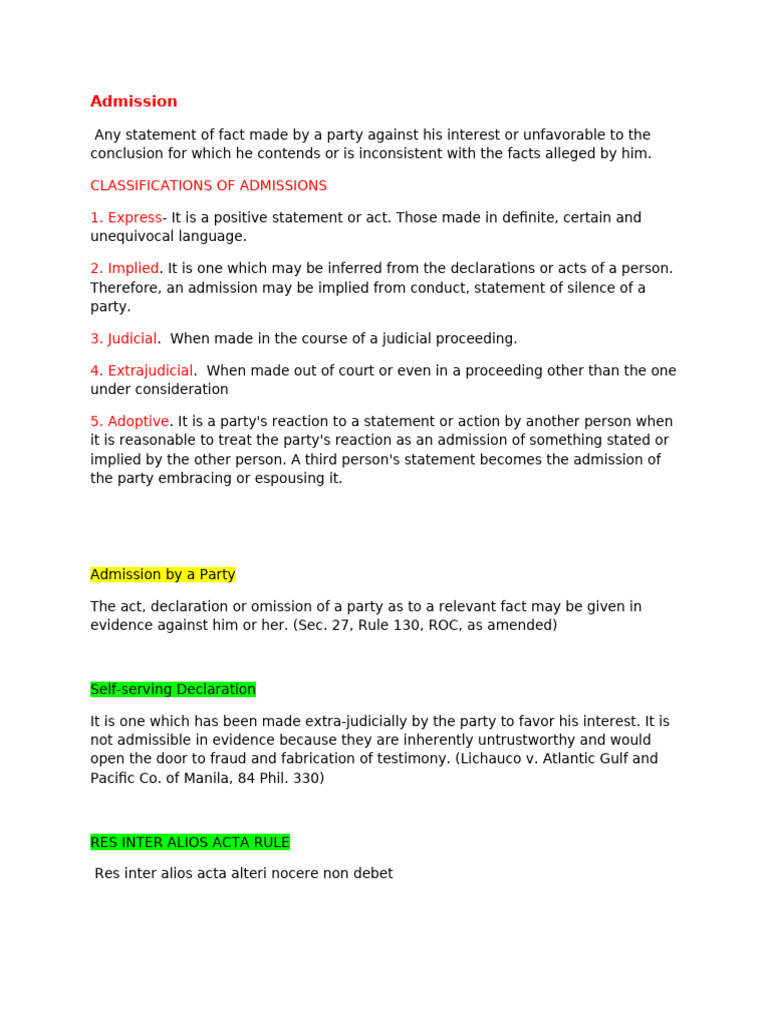 Admission

Any statement of fact made by a party against his interest or unfavorable to the conclusion for which he contends or is inconsistent with the facts alleged by him.

CLASSIFICATIONS OF ADMISSIONS

1. Express- It is a positive statement or act. Those made in definite, certain and unequivocal language.

2. Implied. It is one which may be inferred from the declarations or acts of a person. Therefore, an admission may be implied from conduct, statement of silence of a party.

3. Judicial. When made in the course of a judicial proceeding.

4. Extrajudicial. When made out of court or even in a proceeding other than the one under consideration

5. Adoptive. It is a party's reaction to a statement or action by another person when it is reasonable to treat the party's reaction as an admission of something stated or implied by the other person. A third person's statement becomes the admission of the party embracing or espousing it.

Admission by a Party

The act, declaration or omission of a party as to a relevant fact may be given in evidence against him or her. (Sec. 27, Rule 130, ROC, as amended)

Self-serving Declaration

It is one which has been made extra-judicially by the party to favor his interest. It is not admissible in evidence because they are inherently untrustworthy and would open the door to fraud and fabrication of testimony. (Lichauco v. Atlantic Gulf and Pacific Co. of Manila, 84 Phil. 330)

RES INTER ALIOS ACTA RULE

Res inter alios acta alteri nocere non debet